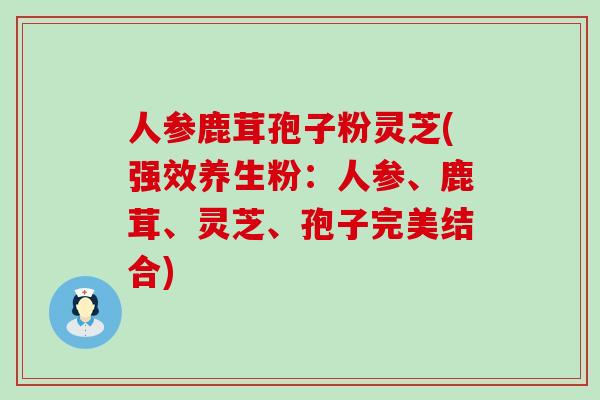 人参鹿茸孢子粉灵芝(强效养生粉：人参、鹿茸、灵芝、孢子完美结合)